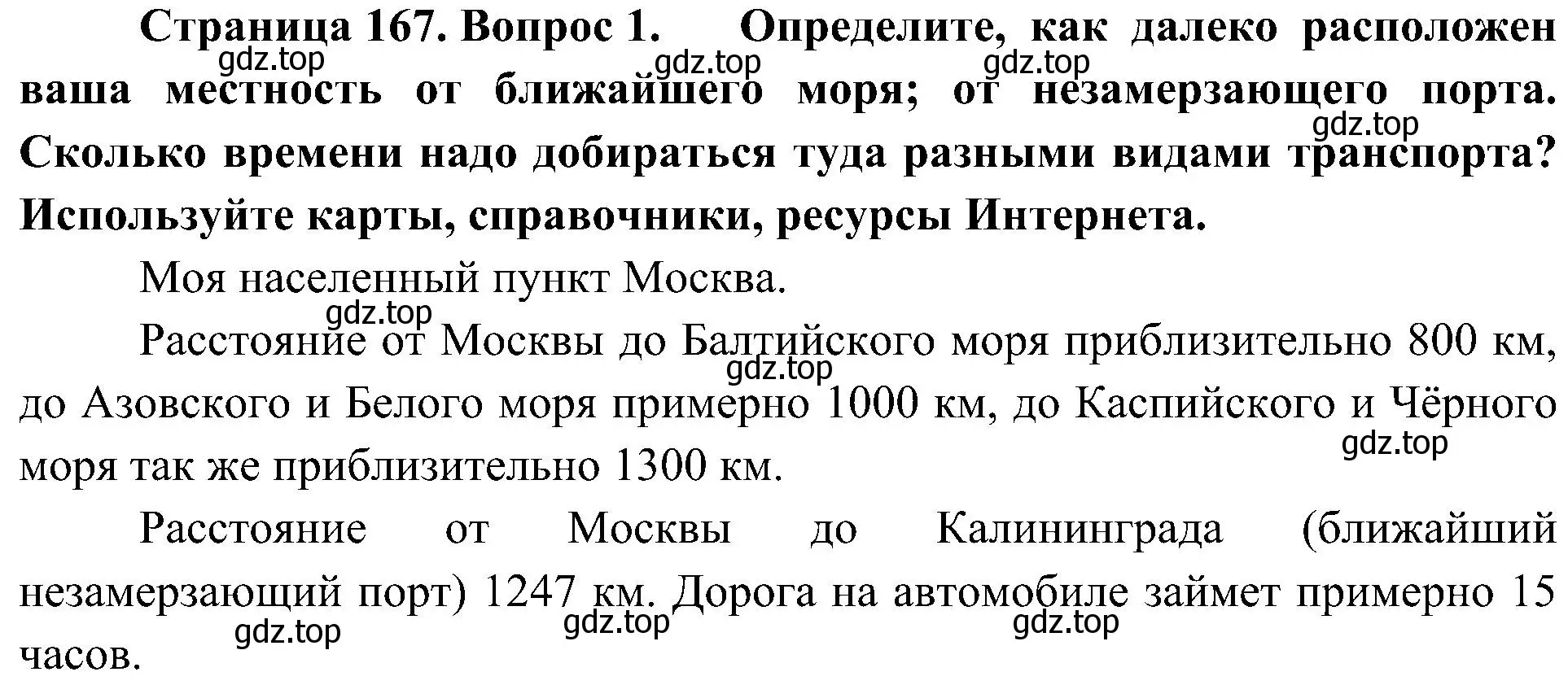 **Страница 167. Вопрос 1. Определите, как далеко расположен ваша местность от ближайшего моря; от незамерзающего порта. Сколько времени надо добираться туда разными видами транспорта? Используйте карты, справочники, ресурсы Интернета.**

gdz.top gdz.top gdz.top gdz.top

Моя населенный пункт Москва.

gdz.top

Расстояние от Москвы до Балтийского моря приблизительно 800 км, до Азовского и Белого моря примерно 1000 км, до Каспийского и Чёрного моря так же приблизительно 1300 км.

gdz.top gdz.top

Расстояние от Москвы до Калининграда (ближайший незамерзающий порт) 1247 км. Дорога на автомобиле займет примерно 15 часов.

gdz.top gdz.top gdz.top